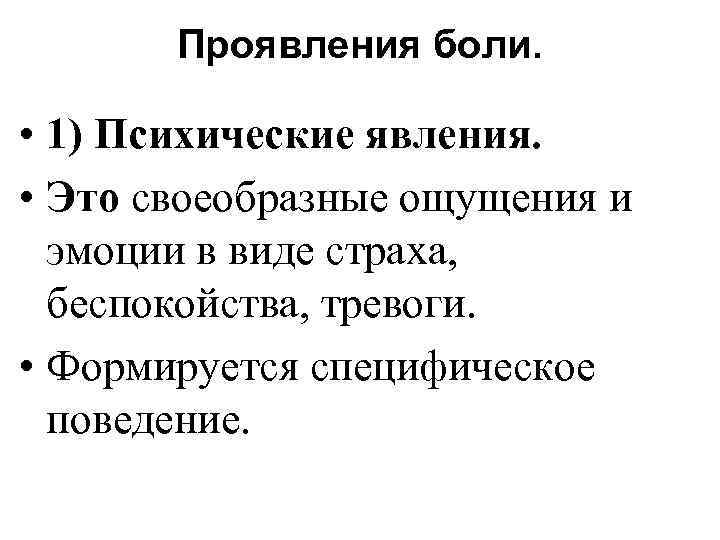 Проявления боли.

• 1) Психические явления.
• Это своеобразные ощущения и эмоции в виде страха, беспокойства, тревоги.
• Формируется специфическое поведение.